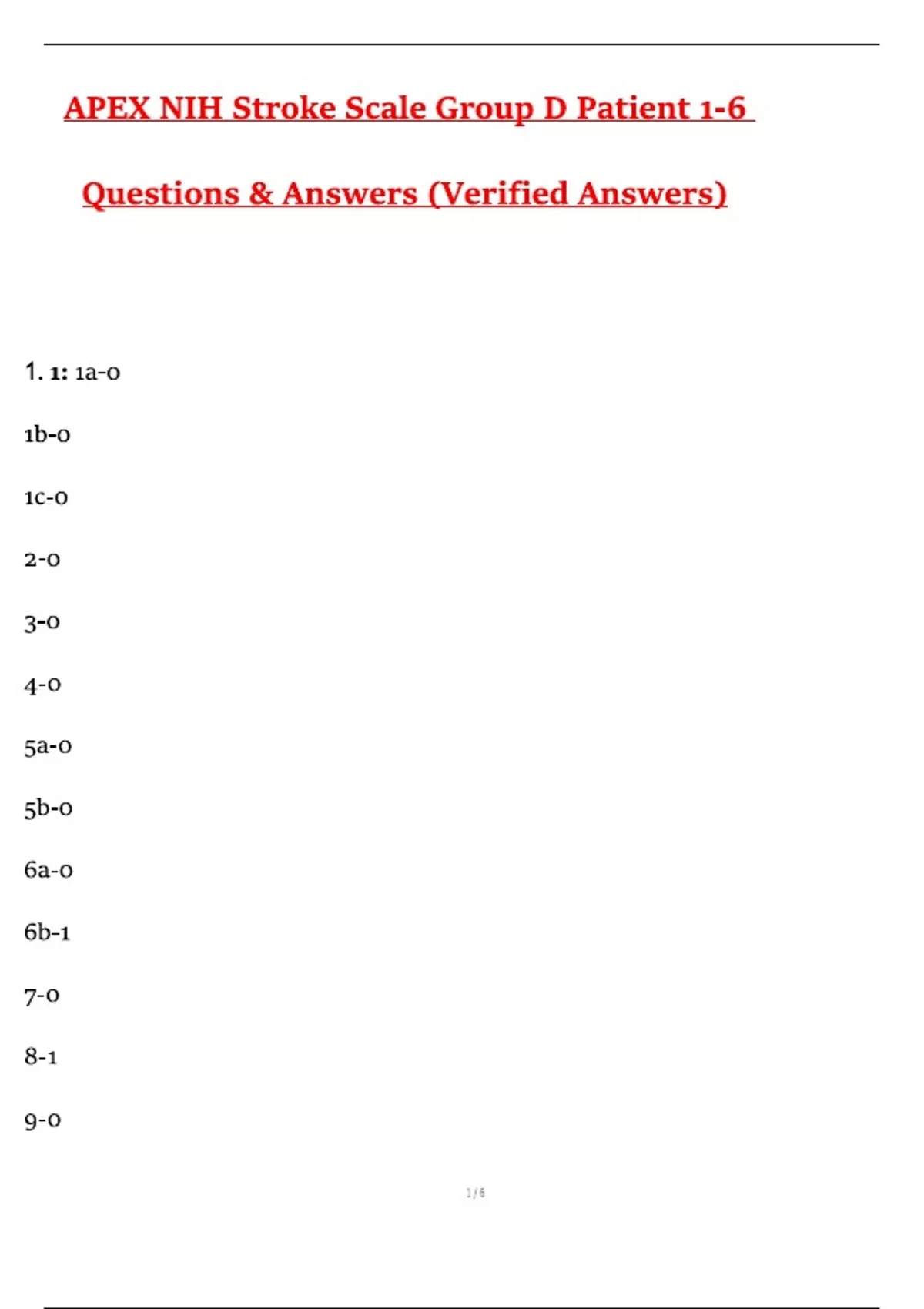 APEX NIH Stroke Scale Group D Patient 1-6

Questions & Answers (Verified Answers)

1. 1: 1a-0

1b-0

1c-0

2-0

3-0

4-0

5a-0

5b-0

6a-0

6b-1

7-0

8-1

9-0

1 / 6